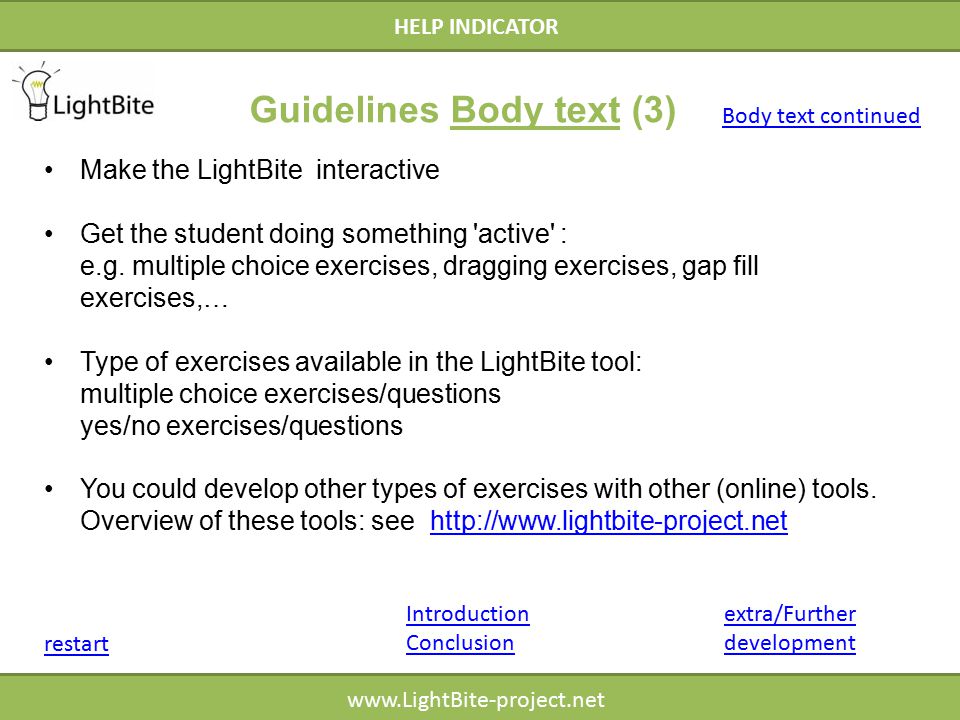 HELP INDICATOR

LightBite

Guidelines Body text (3)

Body text continued

• Make the LightBite interactive

• Get the student doing something 'active' : e.g. multiple choice exercises, dragging exercises, gap fill exercises,…

• Type of exercises available in the LightBite tool: multiple choice exercises/questions yes/no exercises/questions

• You could develop other types of exercises with other (online) tools. Overview of these tools: see http://www.lightbite-project.net

restart

Introduction
Conclusion

extra/Further development

www.LightBite-project.net